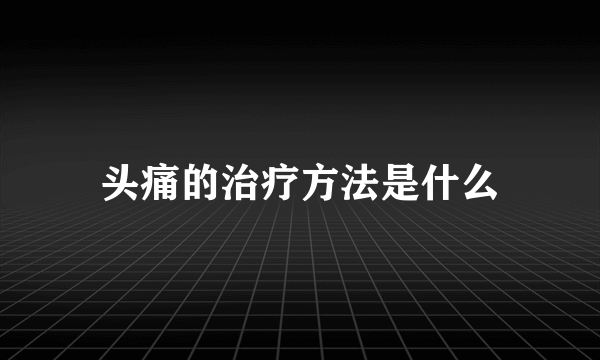 头痛的治疗方法是什么